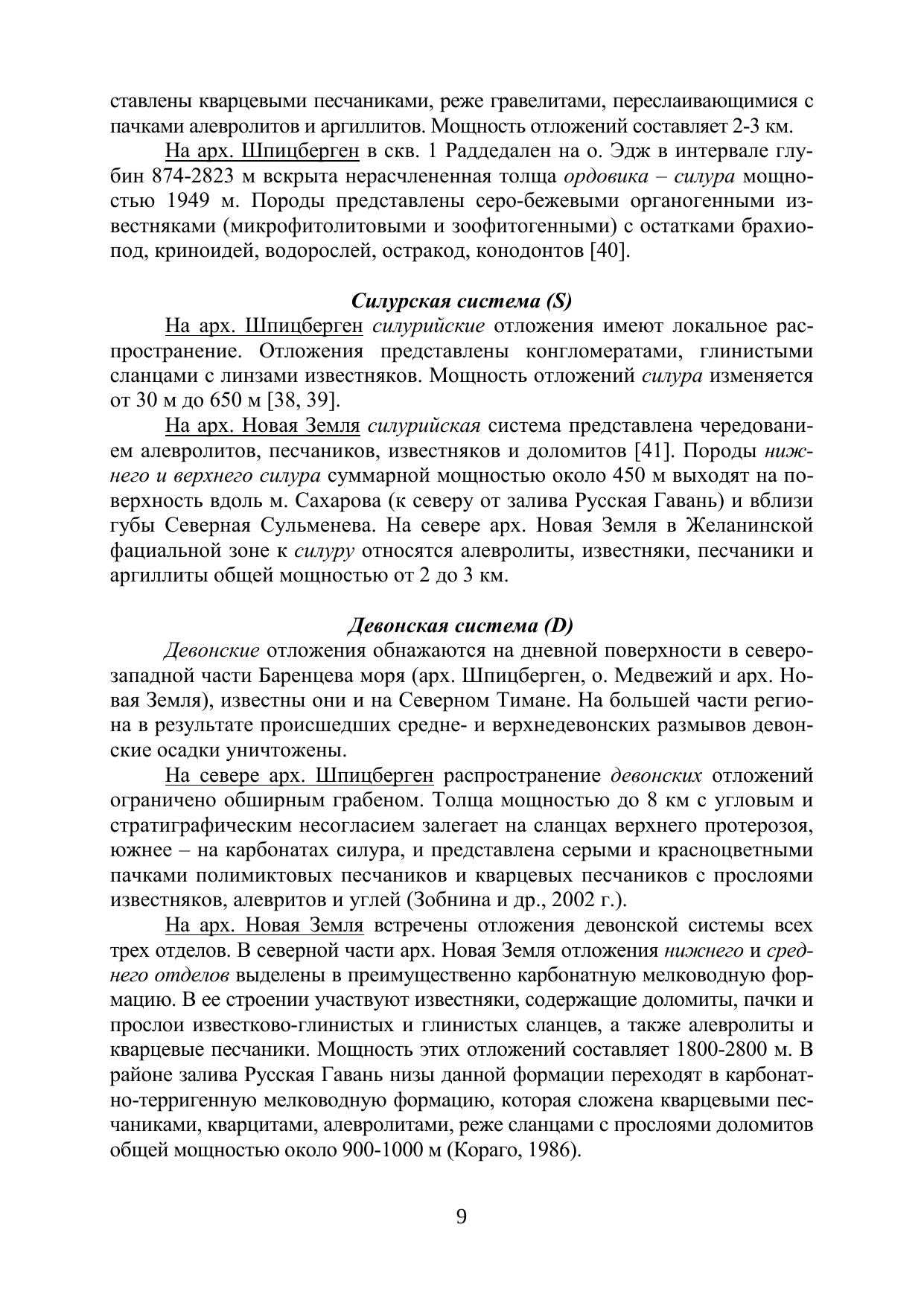 ставлены кварцевыми песчаниками, реже гравелитами, переслаивающимися с пачками алевролитов и аргиллитов. Мощность отложений составляет 2-3 км.

На арх. Шпицберген в скв. 1 Раддедален на о. Эдж в интервале глубин 874-2823 м вскрыта нерасчлененная толща ордовика – силура мощностью 1949 м. Породы представлены серо-бежевыми органогенными известняками (микрофитолитовыми и зоофитогенными) с остатками брахиопод, криноидей, водорослей, остракод, конодонтов [40].

Силурская система (S)

На арх. Шпицберген силурийские отложения имеют локальное распространение. Отложения представлены конгломератами, глинистыми сланцами с линзами известняков. Мощность отложений силура изменяется от 30 м до 650 м [38, 39].

На арх. Новая Земля силурийская система представлена чередованием алевролитов, песчаников, известняков и доломитов [41]. Породы нижнего и верхнего силура суммарной мощностью около 450 м выходят на поверхность вдоль м. Сахарова (к северу от залива Русская Гавань) и вблизи губы Северная Сульменева. На севере арх. Новая Земля в Желанинской фациальной зоне к силуру относятся алевролиты, известняки, песчаники и аргиллиты общей мощностью от 2 до 3 км.

Девонская система (D)

Девонские отложения обнажаются на дневной поверхности в северо-западной части Баренцева моря (арх. Шпицберген, о. Медвежий и арх. Новая Земля), известны они и на Северном Тимане. На большей части региона в результате происшедших средне- и верхнедевонских размывов девонские осадки уничтожены.

На севере арх. Шпицберген распространение девонских отложений ограничено обширным грабеном. Толща мощностью до 8 км с угловым и стратиграфическим несогласием залегает на сланцах верхнего протерозоя, южнее – на карбонатах силура, и представлена серыми и красноцветными пачками полимиктовых песчаников и кварцевых песчаников с прослоями известняков, алевритов и углей (Зобнина и др., 2002 г.).

На арх. Новая Земля встречены отложения девонской системы всех трех отделов. В северной части арх. Новая Земля отложения нижнего и среднего отделов выделены в преимущественно карбонатную мелководную формацию. В ее строении участвуют известняки, содержащие доломиты, пачки и прослои известково-глинистых и глинистых сланцев, а также алевролиты и кварцевые песчаники. Мощность этих отложений составляет 1800-2800 м. В районе залива Русская Гавань низы данной формации переходят в карбонатно-терригенную мелководную формацию, которая сложена кварцевыми песчаниками, кварцитами, алевролитами, реже сланцами с прослоями доломитов общей мощностью около 900-1000 м (Кораго, 1986).

9